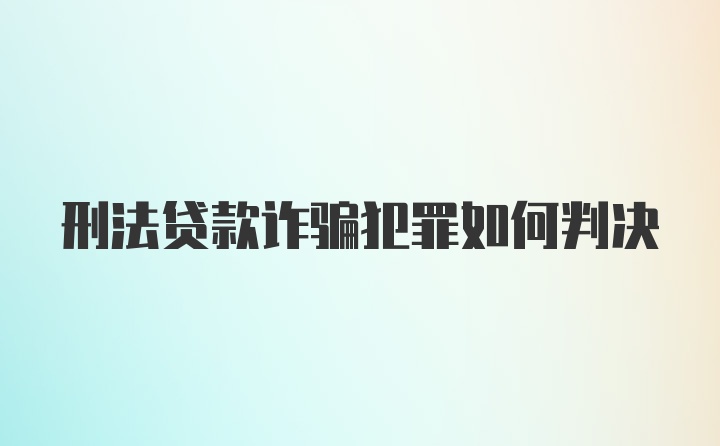 刑法贷款诈骗犯罪如何判决